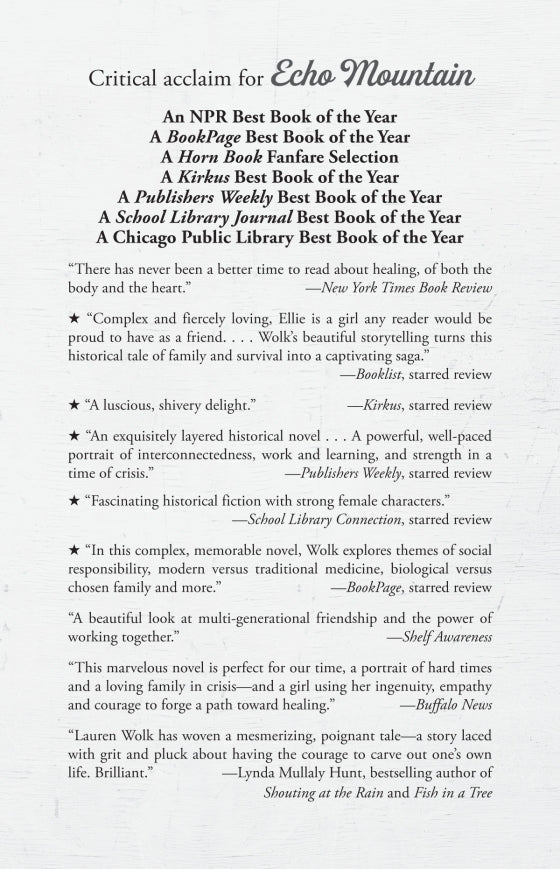 Critical acclaim for Echo Mountain

An NPR Best Book of the Year
A BookPage Best Book of the Year
A Horn Book Fanfare Selection
A Kirkus Best Book of the Year
A Publishers Weekly Best Book of the Year
A School Library Journal Best Book of the Year
A Chicago Public Library Best Book of the Year

"There has never been a better time to read about healing, of both the body and the heart." —New York Times Book Review

★ "Complex and fiercely loving, Ellie is a girl any reader would be proud to have as a friend. . . . Wolk's beautiful storytelling turns this historical tale of family and survival into a captivating saga." —Booklist, starred review

★ "A luscious, shivery delight." —Kirkus, starred review

★ "An exquisitely layered historical novel . . . A powerful, well-paced portrait of interconnectedness, work and learning, and strength in a time of crisis." —Publishers Weekly, starred review

★ "Fascinating historical fiction with strong female characters." —School Library Connection, starred review

★ "In this complex, memorable novel, Wolk explores themes of social responsibility, modern versus traditional medicine, biological versus chosen family and more." —BookPage, starred review

"A beautiful look at multi-generational friendship and the power of working together." —Shelf Awareness

"This marvelous novel is perfect for our time, a portrait of hard times and a loving family in crisis—and a girl using her ingenuity, empathy and courage to forge a path toward healing." —Buffalo News

"Lauren Wolk has woven a mesmerizing, poignant tale—a story laced with grit and pluck about having the courage to carve out one's own life. Brilliant." —Lynda Mullaly Hunt, bestselling author of Shouting at the Rain and Fish in a Tree